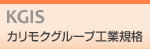 KGIS
カリモクグループ工業規格